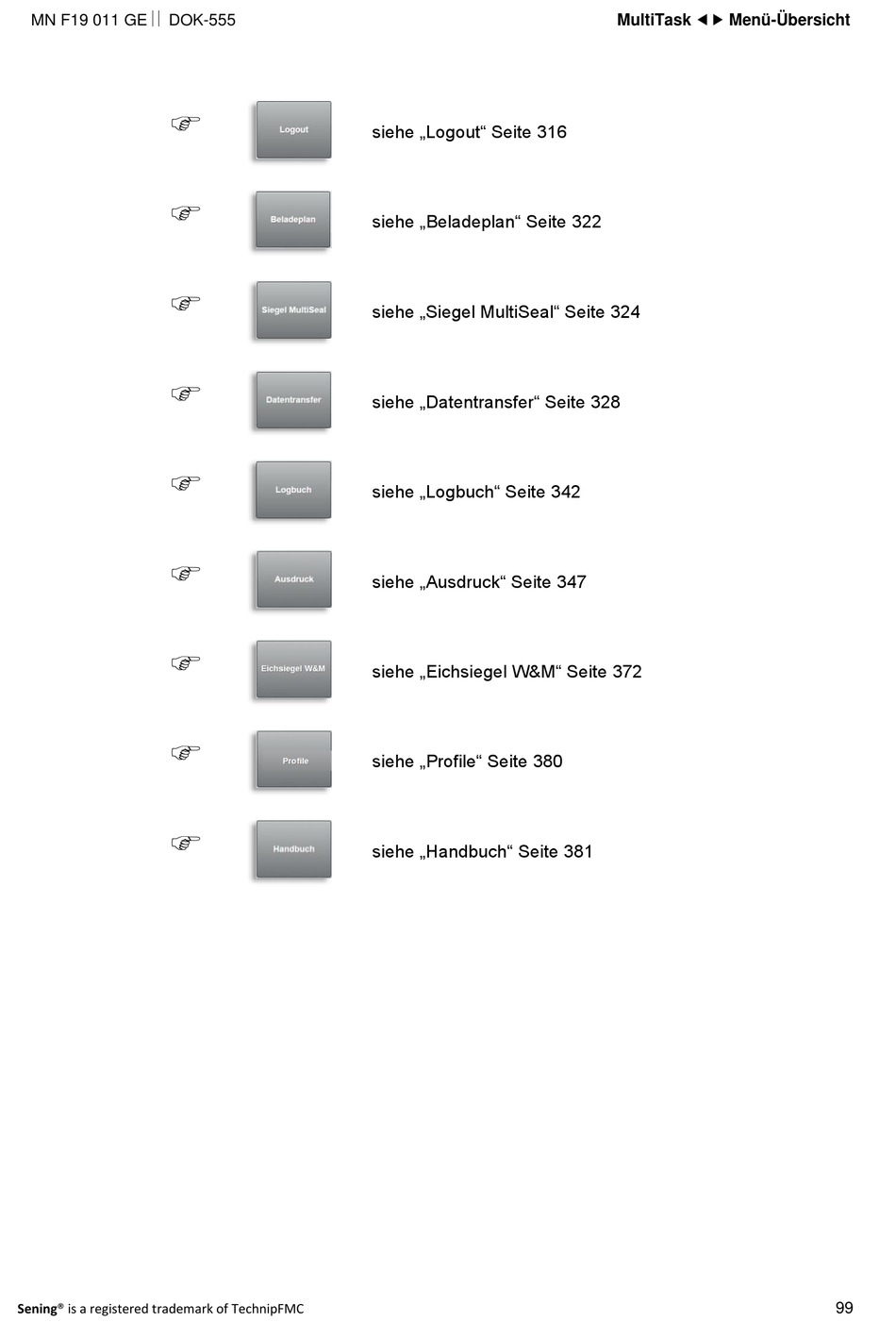 MN F19 011 GE || DOK-555

MultiTask ◄► Menü-Übersicht

☞ Logout siehe „Logout“ Seite 316

☞ Beladeplan siehe „Beladeplan“ Seite 322

☞ Siegel MultiSeal siehe „Siegel MultiSeal“ Seite 324

☞ Datentransfer siehe „Datentransfer“ Seite 328

☞ Logbuch siehe „Logbuch“ Seite 342

☞ Ausdruck siehe „Ausdruck“ Seite 347

☞ Eichsiegel W&M siehe „Eichsiegel W&M“ Seite 372

☞ Profile siehe „Profile“ Seite 380

☞ Handbuch siehe „Handbuch“ Seite 381

Sening® is a registered trademark of TechnipFMC

99